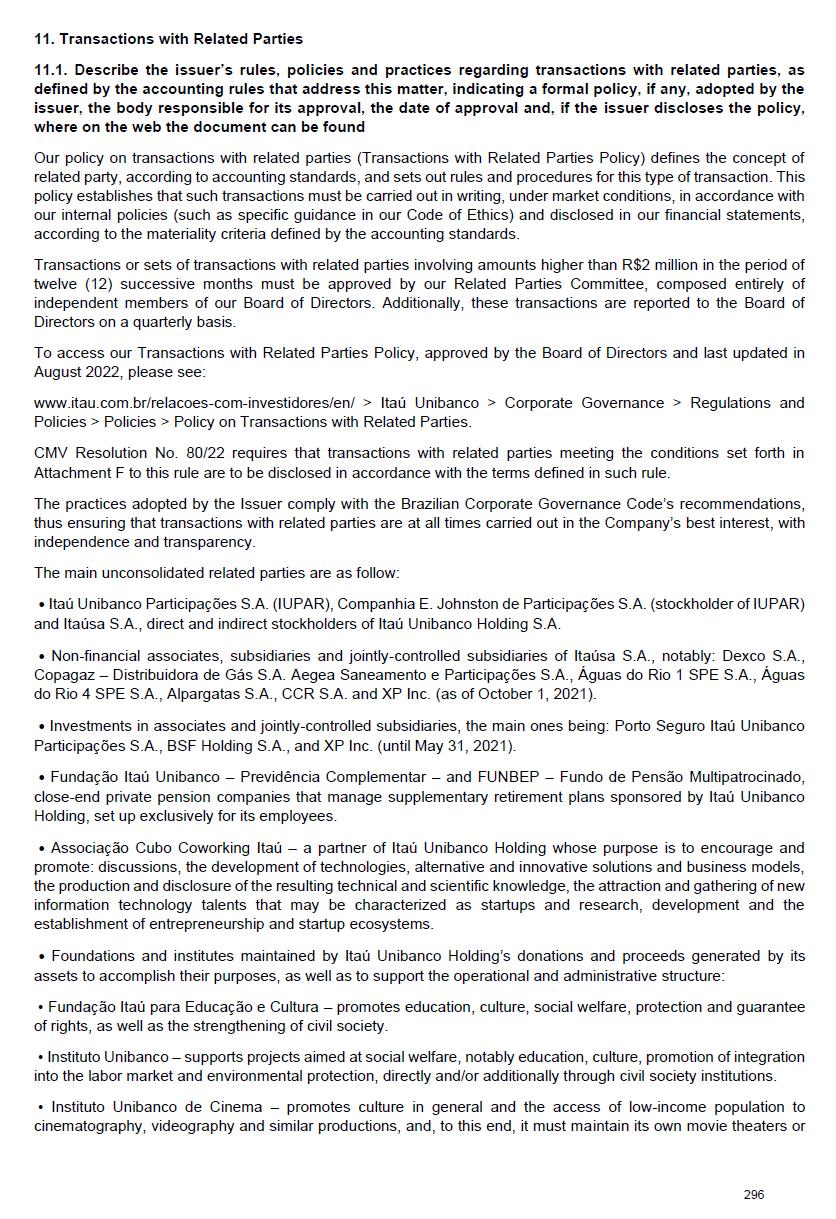 11. Transactions with Related Parties

11.1. Describe the issuer's rules, policies and practices regarding transactions with related parties, as defined by the accounting rules that address this matter, indicating a formal policy, if any, adopted by the issuer, the body responsible for its approval, the date of approval and, if the issuer discloses the policy, where on the web the document can be found

Our policy on transactions with related parties (Transactions with Related Parties Policy) defines the concept of related party, according to accounting standards, and sets out rules and procedures for this type of transaction. This policy establishes that such transactions must be carried out in writing, under market conditions, in accordance with our internal policies (such as specific guidance in our Code of Ethics) and disclosed in our financial statements, according to the materiality criteria defined by the accounting standards.

Transactions or sets of transactions with related parties involving amounts higher than R$2 million in the period of twelve (12) successive months must be approved by our Related Parties Committee, composed entirely of independent members of our Board of Directors. Additionally, these transactions are reported to the Board of Directors on a quarterly basis.

To access our Transactions with Related Parties Policy, approved by the Board of Directors and last updated in August 2022, please see:

www.itau.com.br/relacoes-com-investidores/en/ > Itaú Unibanco > Corporate Governance > Regulations and Policies > Policies > Policy on Transactions with Related Parties.

CMV Resolution No. 80/22 requires that transactions with related parties meeting the conditions set forth in Attachment F to this rule are to be disclosed in accordance with the terms defined in such rule.

The practices adopted by the Issuer comply with the Brazilian Corporate Governance Code's recommendations, thus ensuring that transactions with related parties are at all times carried out in the Company's best interest, with independence and transparency.

The main unconsolidated related parties are as follow:

• Itaú Unibanco Participações S.A. (IUPAR), Companhia E. Johnston de Participações S.A. (stockholder of IUPAR) and Itaúsa S.A., direct and indirect stockholders of Itaú Unibanco Holding S.A.

• Non-financial associates, subsidiaries and jointly-controlled subsidiaries of Itaúsa S.A., notably: Dexco S.A., Copagaz – Distribuidora de Gás S.A. Aegea Saneamento e Participações S.A., Águas do Rio 1 SPE S.A., Águas do Rio 4 SPE S.A., Alpargatas S.A., CCR S.A. and XP Inc. (as of October 1, 2021).

• Investments in associates and jointly-controlled subsidiaries, the main ones being: Porto Seguro Itaú Unibanco Participações S.A., BSF Holding S.A., and XP Inc. (until May 31, 2021).

• Fundação Itaú Unibanco – Previdência Complementar – and FUNBEP – Fundo de Pensão Multipatrocinado, close-end private pension companies that manage supplementary retirement plans sponsored by Itaú Unibanco Holding, set up exclusively for its employees.

• Associação Cubo Coworking Itaú – a partner of Itaú Unibanco Holding whose purpose is to encourage and promote: discussions, the development of technologies, alternative and innovative solutions and business models, the production and disclosure of the resulting technical and scientific knowledge, the attraction and gathering of new information technology talents that may be characterized as startups and research, development and the establishment of entrepreneurship and startup ecosystems.

• Foundations and institutes maintained by Itaú Unibanco Holding's donations and proceeds generated by its assets to accomplish their purposes, as well as to support the operational and administrative structure:

• Fundação Itaú para Educação e Cultura – promotes education, culture, social welfare, protection and guarantee of rights, as well as the strengthening of civil society.

• Instituto Unibanco – supports projects aimed at social welfare, notably education, culture, promotion of integration into the labor market and environmental protection, directly and/or additionally through civil society institutions.

• Instituto Unibanco de Cinema – promotes culture in general and the access of low-income population to cinematography, videography and similar productions, and, to this end, it must maintain its own movie theaters or

296